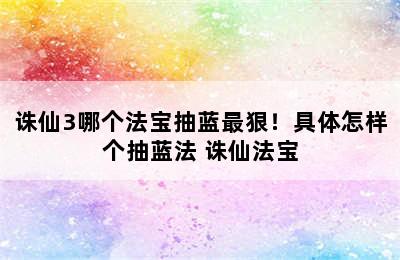 诛仙3哪个法宝抽蓝最狠！具体怎样个抽蓝法 诛仙法宝